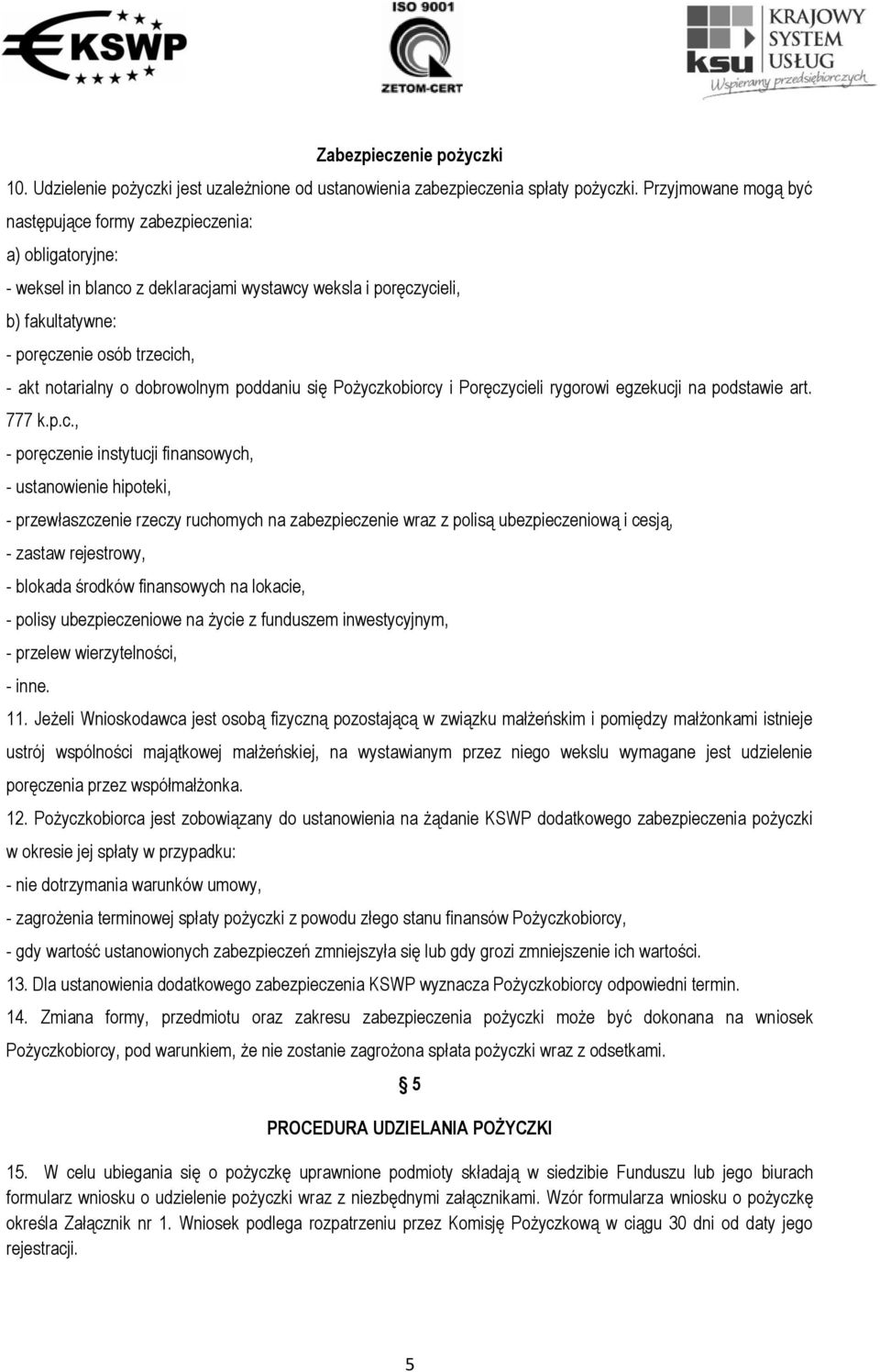 KSWP

ISO 9001
ZETOM-CERT

KRAJOWY SYSTEM USŁUG
ksu
Wspieramy przedsiębiorczych

Zabezpieczenie pożyczki
10. Udzielenie pożyczki jest uzależnione od ustanowienia zabezpieczenia spłaty pożyczki. Przyjmowane mogą być następujące formy zabezpieczenia:
a) obligatoryjne:
- weksel in blanco z deklaracjami wystawcy weksla i poręczycieli,
b) fakultatywne:
- poręczenie osób trzecich,
- akt notarialny o dobrowolnym poddaniu się Pożyczkobiorcy i Poręczycieli rygorowi egzekucji na podstawie art. 777 k.p.c.,
- poręczenie instytucji finansowych,
- ustanowienie hipoteki,
- przewłaszczenie rzeczy ruchomych na zabezpieczenie wraz z polisą ubezpieczeniową i cesją,
- zastaw rejestrowy,
- blokada środków finansowych na lokacie,
- polisy ubezpieczeniowe na życie z funduszem inwestycyjnym,
- przelew wierzytelności,
- inne.
11. Jeżeli Wnioskodawca jest osobą fizyczną pozostającą w związku małżeńskim i pomiędzy małżonkami istnieje ustrój wspólności majątkowej małżeńskiej, na wystawianym przez niego wekslu wymagane jest udzielenie poręczenia przez współmałżonka.
12. Pożyczkobiorca jest zobowiązany do ustanowienia na żądanie KSWP dodatkowego zabezpieczenia pożyczki w okresie jej spłaty w przypadku:
- nie dotrzymania warunków umowy,
- zagrożenia terminowej spłaty pożyczki z powodu złego stanu finansów Pożyczkobiorcy,
- gdy wartość ustanowionych zabezpieczeń zmniejszyła się lub gdy grozi zmniejszenie ich wartości.
13. Dla ustanowienia dodatkowego zabezpieczenia KSWP wyznacza Pożyczkobiorcy odpowiedni termin.
14. Zmiana formy, przedmiotu oraz zakresu zabezpieczenia pożyczki może być dokonana na wniosek Pożyczkobiorcy, pod warunkiem, że nie zostanie zagrożona spłata pożyczki wraz z odsetkami.

§ 5

PROCEDURA UDZIELANIA POŻYCZKI

15. W celu ubiegania się o pożyczkę uprawnione podmioty składają w siedzibie Funduszu lub jego biurach formularz wniosku o udzielenie pożyczki wraz z niezbędnymi załącznikami. Wzór formularza wniosku o pożyczkę określa Załącznik nr 1. Wniosek podlega rozpatrzeniu przez Komisję Pożyczkową w ciągu 30 dni od daty jego rejestracji.

5